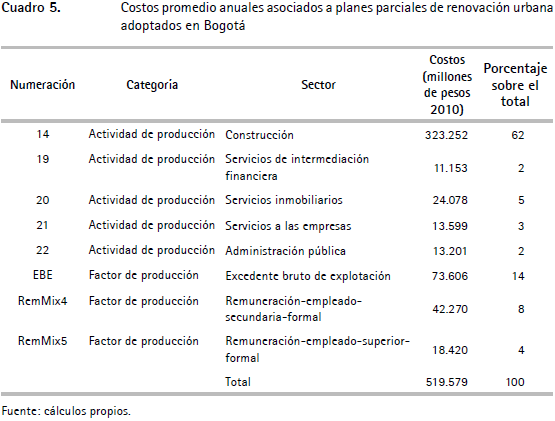 Cuadro 5. Costos promedio anuales asociados a planes parciales de renovación urbana adoptados en Bogotá

| Numeración | Categoría | Sector | Costos (millones de pesos 2010) | Porcentaje sobre el total |
|---|---|---|---|---|
| 14 | Actividad de producción | Construcción | 323.252 | 62 |
| 19 | Actividad de producción | Servicios de intermediación financiera | 11.153 | 2 |
| 20 | Actividad de producción | Servicios inmobiliarios | 24.078 | 5 |
| 21 | Actividad de producción | Servicios a las empresas | 13.599 | 3 |
| 22 | Actividad de producción | Administración pública | 13.201 | 2 |
| EBE | Factor de producción | Excedente bruto de explotación | 73.606 | 14 |
| RemMix4 | Factor de producción | Remuneración-empleado-secundaria-formal | 42.270 | 8 |
| RemMix5 | Factor de producción | Remuneración-empleado-superior-formal | 18.420 | 4 |
| | | Total | 519.579 | 100 |

Fuente: cálculos propios.